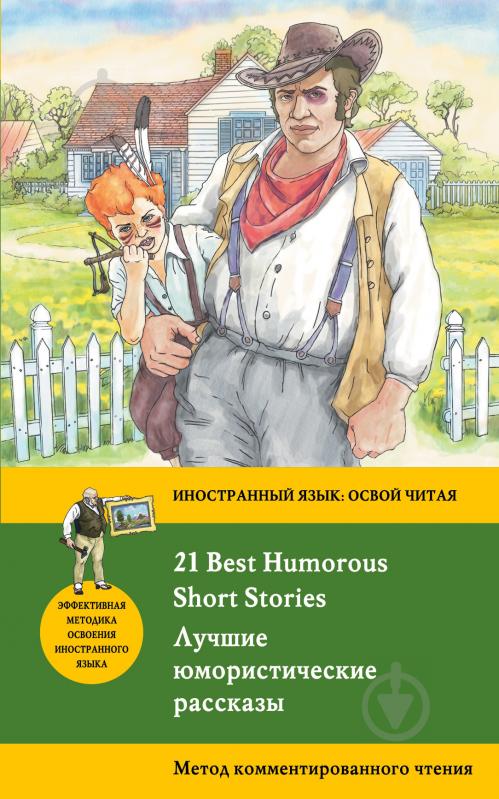 ИНОСТРАННЫЙ ЯЗЫК: ОСВОЙ ЧИТАЯ

ЭФФЕКТИВНАЯ МЕТОДИКА ОСВОЕНИЯ ИНОСТРАННОГО ЯЗЫКА

21 Best Humorous Short Stories

Лучшие юмористические рассказы

Метод комментированного чтения